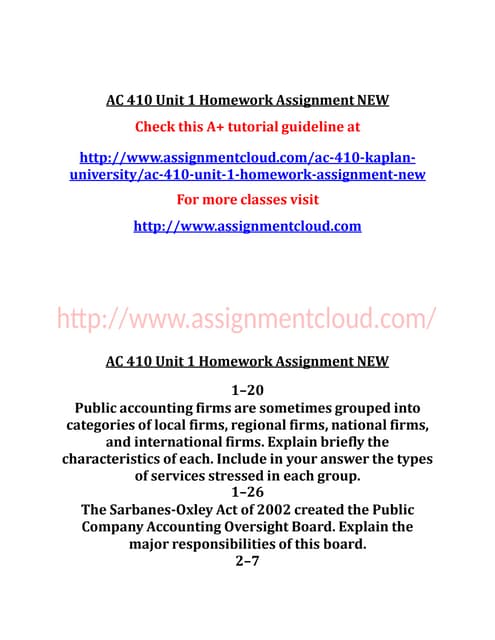 AC 410 Unit 1 Homework Assignment NEW

Check this A+ tutorial guideline at

http://www.assignmentcloud.com/ac-410-kaplan-university/ac-410-unit-1-homework-assignment-new

For more classes visit

http://www.assignmentcloud.com

http://www.assignmentcloud.com/

AC 410 Unit 1 Homework Assignment NEW

1–20
Public accounting firms are sometimes grouped into categories of local firms, regional firms, national firms, and international firms. Explain briefly the characteristics of each. Include in your answer the types of services stressed in each group.
1–26
The Sarbanes-Oxley Act of 2002 created the Public Company Accounting Oversight Board. Explain the major responsibilities of this board.
2–7